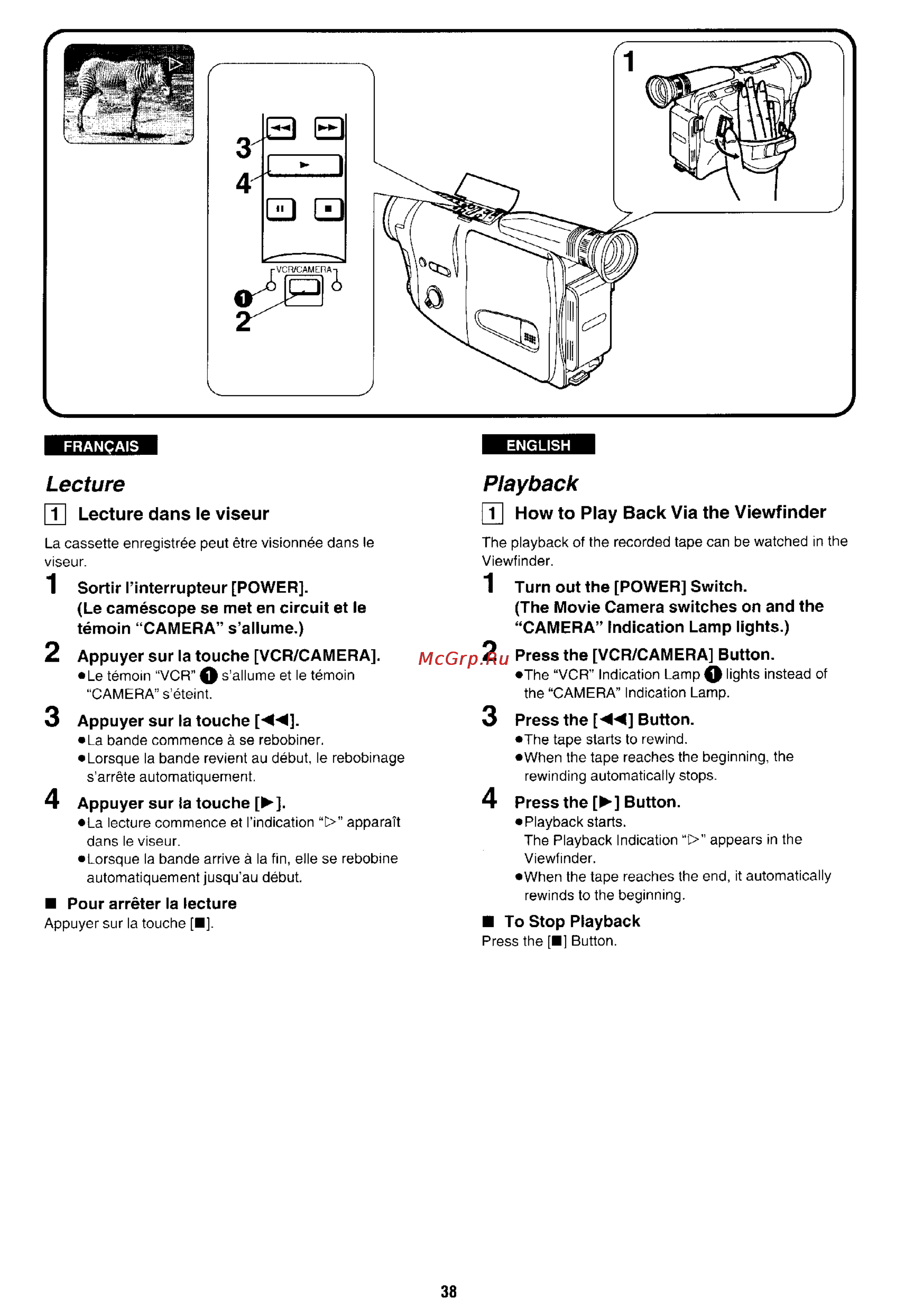 3
4
VCR/CAMERA
❶
2
1

FRANÇAIS

Lecture

1 Lecture dans le viseur

La cassette enregistrée peut être visionnée dans le viseur.

1 Sortir l'interrupteur [POWER]. (Le caméscope se met en circuit et le témoin "CAMERA" s'allume.)

2 Appuyer sur la touche [VCR/CAMERA].
●Le témoin "VCR" ❶ s'allume et le témoin "CAMERA" s'éteint.

3 Appuyer sur la touche [◀◀].
●La bande commence à se rebobiner.
●Lorsque la bande revient au début, le rebobinage s'arrête automatiquement.

4 Appuyer sur la touche [▶].
●La lecture commence et l'indication "▷" apparaît dans le viseur.
●Lorsque la bande arrive à la fin, elle se rebobine automatiquement jusqu'au début.

■ Pour arrêter la lecture
Appuyer sur la touche [■].

ENGLISH

Playback

1 How to Play Back Via the Viewfinder

The playback of the recorded tape can be watched in the Viewfinder.

1 Turn out the [POWER] Switch. (The Movie Camera switches on and the "CAMERA" Indication Lamp lights.)

McGrp.Ru

2 Press the [VCR/CAMERA] Button.
●The "VCR" Indication Lamp ❶ lights instead of the "CAMERA" Indication Lamp.

3 Press the [◀◀] Button.
●The tape starts to rewind.
●When the tape reaches the beginning, the rewinding automatically stops.

4 Press the [▶] Button.
●Playback starts. The Playback Indication "▷" appears in the Viewfinder.
●When the tape reaches the end, it automatically rewinds to the beginning.

■ To Stop Playback
Press the [■] Button.

38